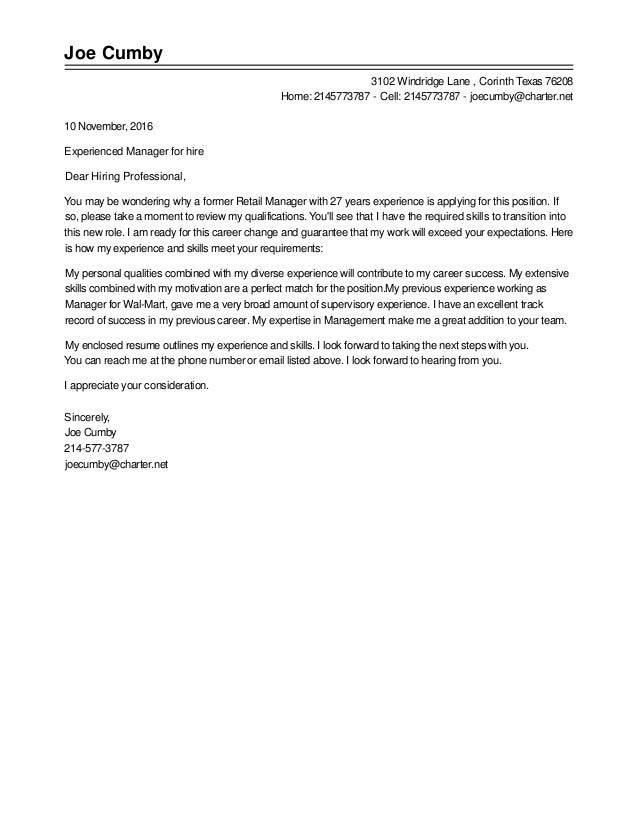 Joe Cumby

3102 Windridge Lane , Corinth Texas 76208
Home: 2145773787 - Cell: 2145773787 - joecumby@charter.net

10 November, 2016

Experienced Manager for hire

Dear Hiring Professional,

You may be wondering why a former Retail Manager with 27 years experience is applying for this position. If so, please take a moment to review my qualifications. You'll see that I have the required skills to transition into this new role. I am ready for this career change and guarantee that my work will exceed your expectations. Here is how my experience and skills meet your requirements:

My personal qualities combined with my diverse experience will contribute to my career success. My extensive skills combined with my motivation are a perfect match for the position.My previous experience working as Manager for Wal-Mart, gave me a very broad amount of supervisory experience. I have an excellent track record of success in my previous career. My expertise in Management make me a great addition to your team.

My enclosed resume outlines my experience and skills. I look forward to taking the next steps with you.
You can reach me at the phone number or email listed above. I look forward to hearing from you.

I appreciate your consideration.

Sincerely,
Joe Cumby
214-577-3787
joecumby@charter.net